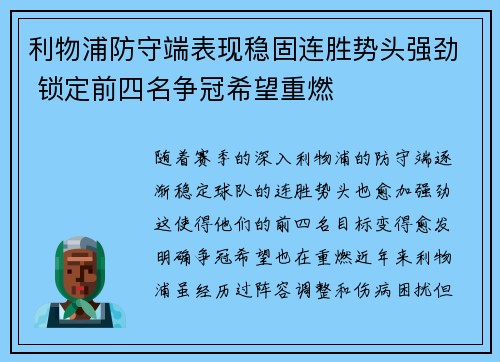 利物浦防守端表现稳固连胜势头强劲 锁定前四名争冠希望重燃

随着赛季的深入利物浦的防守端逐渐稳定球队的连胜势头也愈加强劲这使得他们的前四名目标变得愈发明确争冠希望也在重燃近年来利物浦虽经历过阵容调整和伤病困扰但